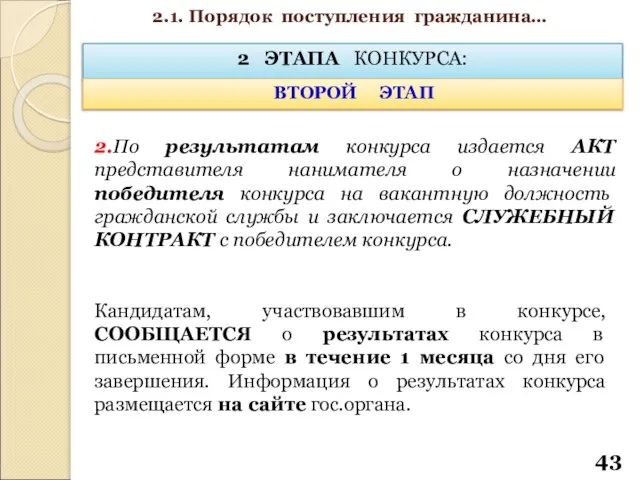 2.1. Порядок поступления гражданина…

2 ЭТАПА КОНКУРСА:

ВТОРОЙ ЭТАП

2.По результатам конкурса издается АКТ представителя нанимателя о назначении победителя конкурса на вакантную должность гражданской службы и заключается СЛУЖЕБНЫЙ КОНТРАКТ с победителем конкурса.

Кандидатам, участвовавшим в конкурсе, СООБЩАЕТСЯ о результатах конкурса в письменной форме в течение 1 месяца со дня его завершения. Информация о результатах конкурса размещается на сайте гос.органа.

43